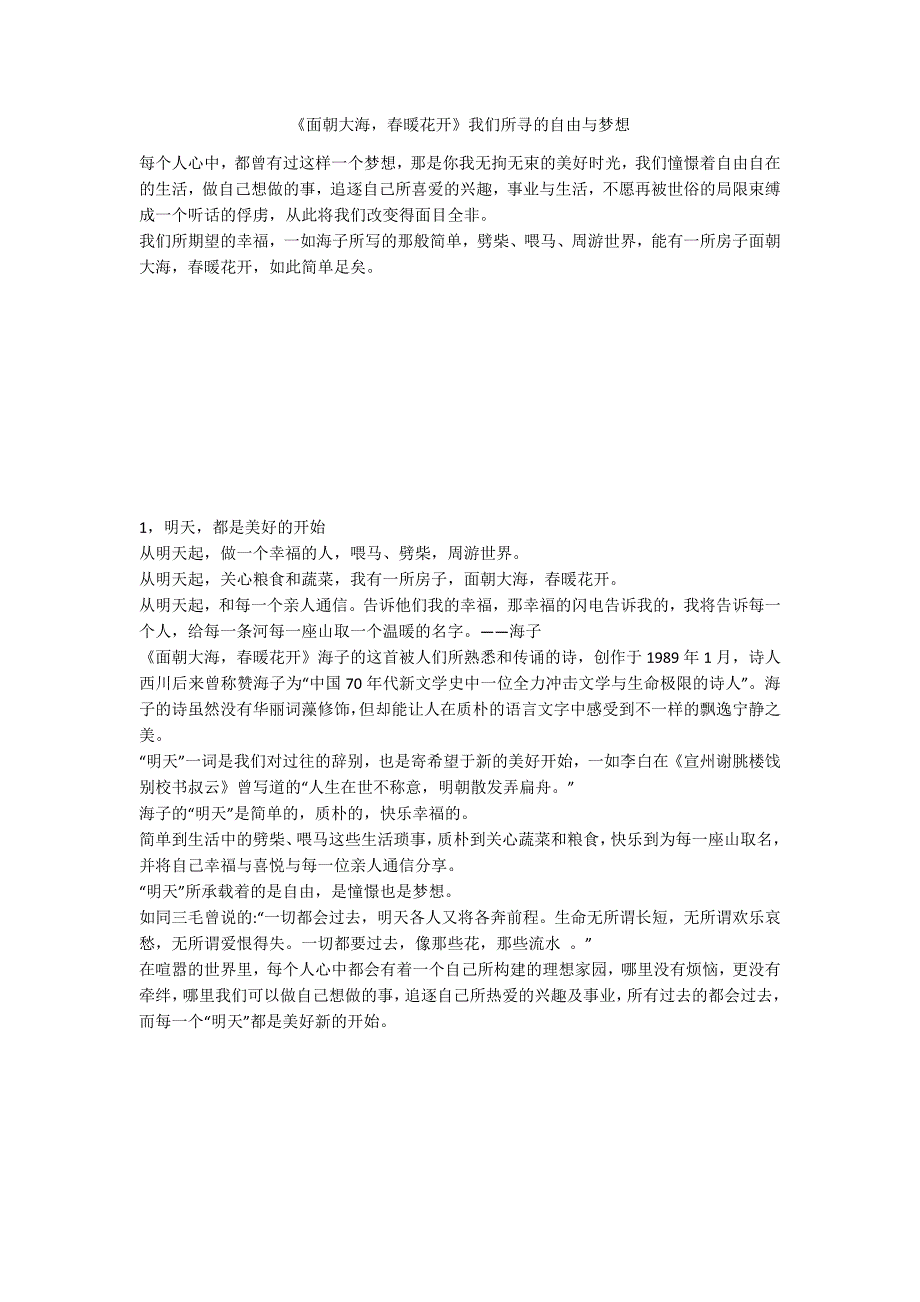 《面朝大海，春暖花开》我们所寻的自由与梦想

每个人心中，都曾有过这样一个梦想，那是你我无拘无束的美好时光，我们憧憬着自由自在的生活，做自己想做的事，追逐自己所喜爱的兴趣，事业与生活，不愿再被世俗的局限束缚成一个听话的俘虏，从此将我们改变得面目全非。
我们所期望的幸福，一如海子所写的那般简单，劈柴、喂马、周游世界，能有一所房子面朝大海，春暖花开，如此简单足矣。

1，明天，都是美好的开始
从明天起，做一个幸福的人，喂马、劈柴，周游世界。
从明天起，关心粮食和蔬菜，我有一所房子，面朝大海，春暖花开。
从明天起，和每一个亲人通信。告诉他们我的幸福，那幸福的闪电告诉我的，我将告诉每一个人，给每一条河每一座山取一个温暖的名字。——海子
《面朝大海，春暖花开》海子的这首被人们所熟悉和传诵的诗，创作于 1989 年 1 月，诗人西川后来曾称赞海子为“中国 70 年代新文学史中一位全力冲击文学与生命极限的诗人”。海子的诗虽然没有华丽词藻修饰，但却能让人在质朴的语言文字中感受到不一样的飘逸宁静之美。
“明天”一词是我们对过往的辞别，也是寄希望于新的美好开始，一如李白在《宣州谢朓楼饯别校书叔云》曾写道的“人生在世不称意，明朝散发弄扁舟。”
海子的“明天”是简单的，质朴的，快乐幸福的。
简单到生活中的劈柴、喂马这些生活琐事，质朴到关心蔬菜和粮食，快乐到为每一座山取名，并将自己幸福与喜悦与每一位亲人通信分享。
“明天”所承载着的是自由，是憧憬也是梦想。
如同三毛曾说的:“一切都会过去，明天各人又将各奔前程。生命无所谓长短，无所谓欢乐哀愁，无所谓爱恨得失。一切都要过去，像那些花，那些流水 。”
在喧嚣的世界里，每个人心中都会有着一个自己所构建的理想家园，哪里没有烦恼，更没有牵绊，哪里我们可以做自己想做的事，追逐自己所热爱的兴趣及事业，所有过去的都会过去，而每一个“明天”都是美好新的开始。